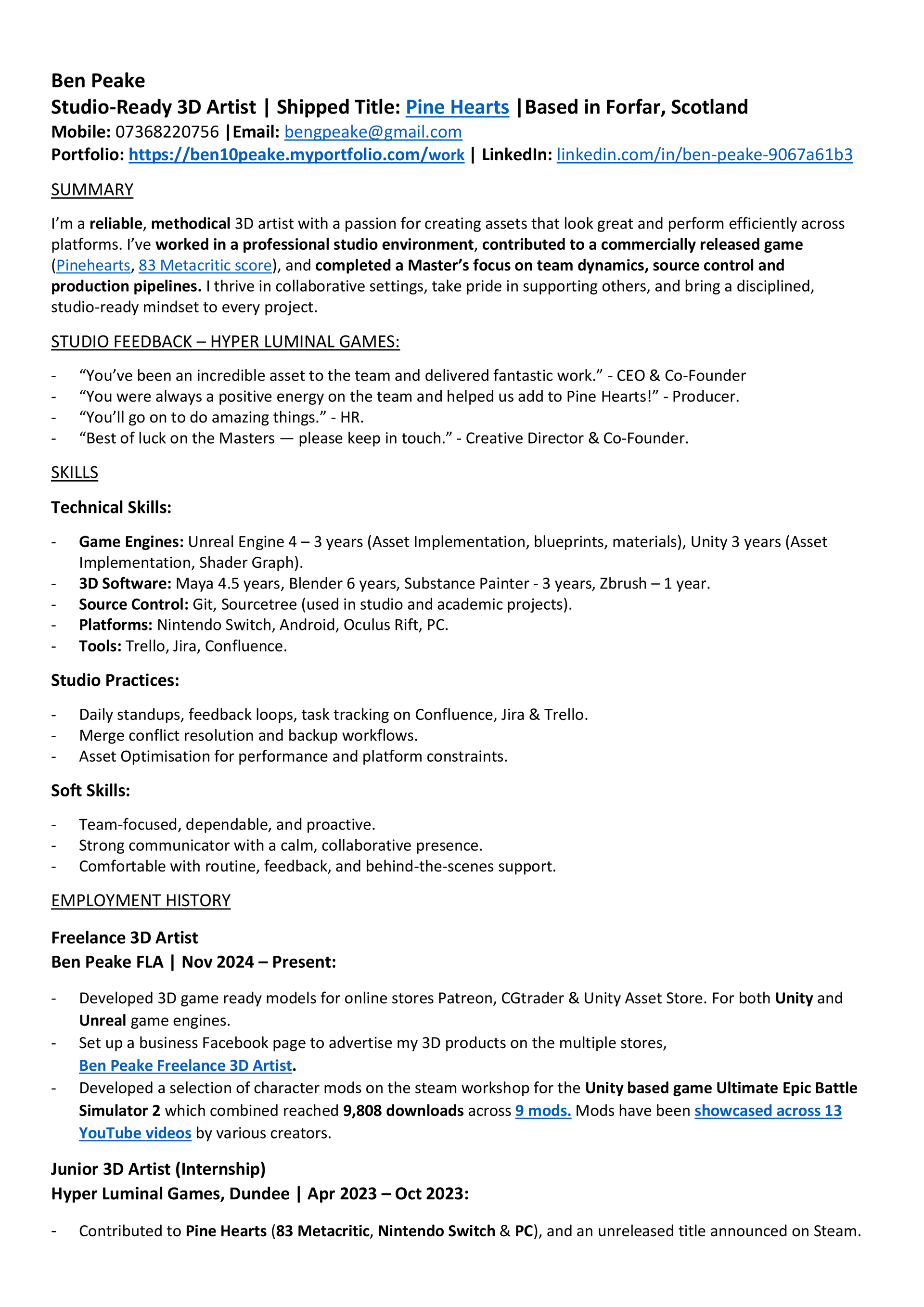 Ben Peake
Studio-Ready 3D Artist | Shipped Title: Pine Hearts |Based in Forfar, Scotland
Mobile: 07368220756 |Email: bengpeake@gmail.com
Portfolio: https://ben10peake.myportfolio.com/work | LinkedIn: linkedin.com/in/ben-peake-9067a61b3

SUMMARY

I'm a reliable, methodical 3D artist with a passion for creating assets that look great and perform efficiently across platforms. I've worked in a professional studio environment, contributed to a commercially released game (Pinehearts, 83 Metacritic score), and completed a Master's focus on team dynamics, source control and production pipelines. I thrive in collaborative settings, take pride in supporting others, and bring a disciplined, studio-ready mindset to every project.

STUDIO FEEDBACK – HYPER LUMINAL GAMES:

- "You've been an incredible asset to the team and delivered fantastic work." - CEO & Co-Founder
- "You were always a positive energy on the team and helped us add to Pine Hearts!" - Producer.
- "You'll go on to do amazing things." - HR.
- "Best of luck on the Masters — please keep in touch." - Creative Director & Co-Founder.

SKILLS

Technical Skills:

- Game Engines: Unreal Engine 4 – 3 years (Asset Implementation, blueprints, materials), Unity 3 years (Asset Implementation, Shader Graph).
- 3D Software: Maya 4.5 years, Blender 6 years, Substance Painter - 3 years, Zbrush – 1 year.
- Source Control: Git, Sourcetree (used in studio and academic projects).
- Platforms: Nintendo Switch, Android, Oculus Rift, PC.
- Tools: Trello, Jira, Confluence.

Studio Practices:

- Daily standups, feedback loops, task tracking on Confluence, Jira & Trello.
- Merge conflict resolution and backup workflows.
- Asset Optimisation for performance and platform constraints.

Soft Skills:

- Team-focused, dependable, and proactive.
- Strong communicator with a calm, collaborative presence.
- Comfortable with routine, feedback, and behind-the-scenes support.

EMPLOYMENT HISTORY

Freelance 3D Artist
Ben Peake FLA | Nov 2024 – Present:

- Developed 3D game ready models for online stores Patreon, CGtrader & Unity Asset Store. For both Unity and Unreal game engines.
- Set up a business Facebook page to advertise my 3D products on the multiple stores, Ben Peake Freelance 3D Artist.
- Developed a selection of character mods on the steam workshop for the Unity based game Ultimate Epic Battle Simulator 2 which combined reached 9,808 downloads across 9 mods. Mods have been showcased across 13 YouTube videos by various creators.

Junior 3D Artist (Internship)
Hyper Luminal Games, Dundee | Apr 2023 – Oct 2023:

- Contributed to Pine Hearts (83 Metacritic, Nintendo Switch & PC), and an unreleased title announced on Steam.